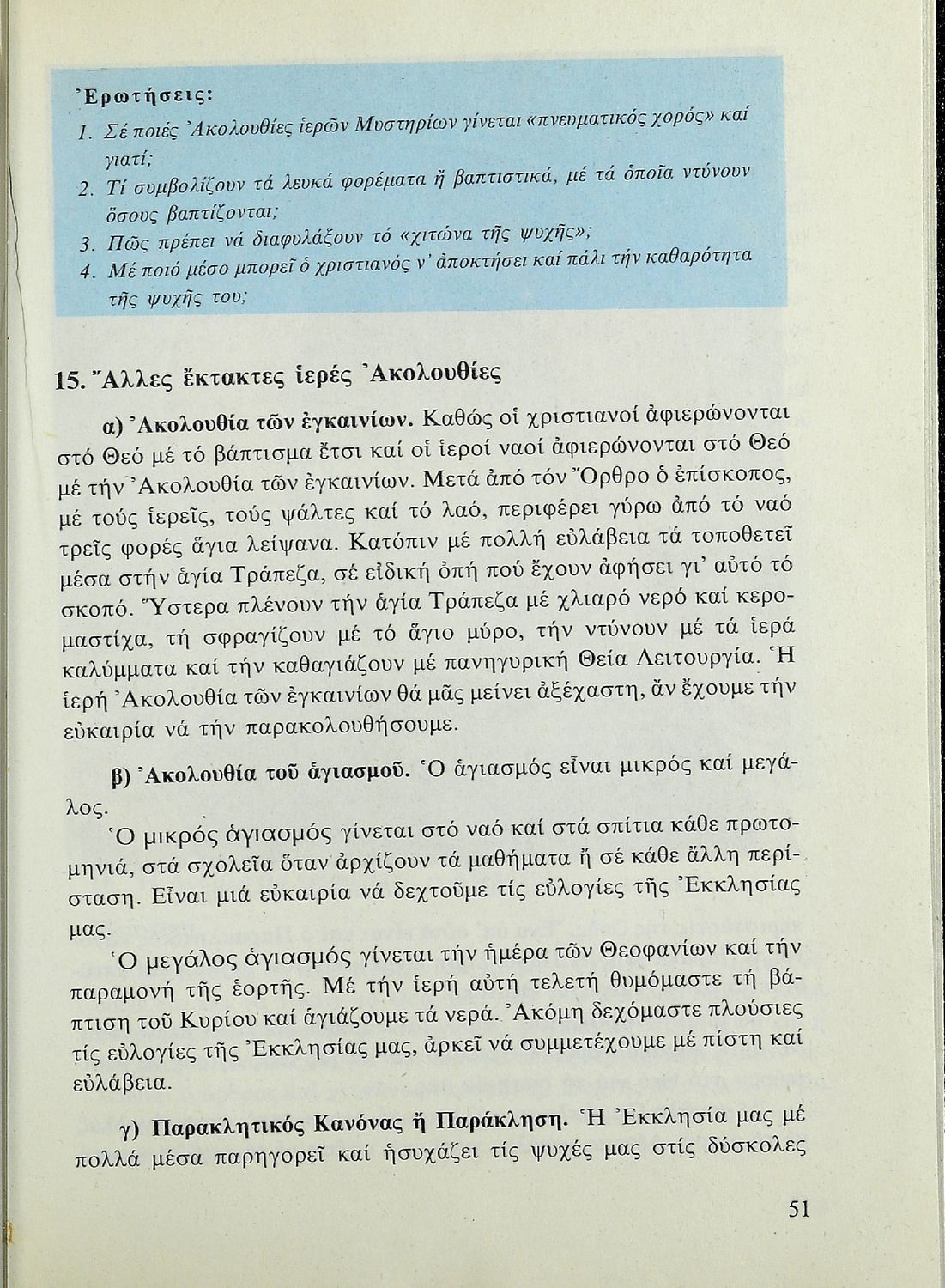 Ἐρωτήσεις:

1. Σέ ποιές Ἀκολουθίες ἱερῶν Μυστηρίων γίνεται «πνευματικός χορός» καί γιατί;
2. Τί συμβολίζουν τά λευκά φορέματα ἤ βαπτιστικά, μέ τά ὁποῖα ντύνουν ὅσους βαπτίζονται;
3. Πῶς πρέπει νά διαφυλάξουν τό «χιτώνα τῆς ψυχῆς»;
4. Μέ ποιό μέσο μπορεῖ ὁ χριστιανός ν' ἀποκτήσει καί πάλι τήν καθαρότητα τῆς ψυχῆς του;

15. Ἄλλες ἔκτακτες ἱερές Ἀκολουθίες

α) Ἀκολουθία τῶν ἐγκαινίων. Καθώς οἱ χριστιανοί ἀφιερώνονται στό Θεό μέ τό βάπτισμα ἔτσι καί οἱ ἱεροί ναοί ἀφιερώνονται στό Θεό μέ τήν Ἀκολουθία τῶν ἐγκαινίων. Μετά ἀπό τόν Ὄρθρο ὁ ἐπίσκοπος, μέ τούς ἱερεῖς, τούς ψάλτες καί τό λαό, περιφέρει γύρω ἀπό τό ναό τρεῖς φορές ἅγια λείψανα. Κατόπιν μέ πολλή εὐλάβεια τά τοποθετεῖ μέσα στήν ἁγία Τράπεζα, σέ εἰδική ὀπή πού ἔχουν ἀφήσει γι' αὐτό τό σκοπό. Ὕστερα πλένουν τήν ἁγία Τράπεζα μέ χλιαρό νερό καί κερομαστίχα, τή σφραγίζουν μέ τό ἅγιο μύρο, τήν ντύνουν μέ τά ἱερά καλύμματα καί τήν καθαγιάζουν μέ πανηγυρική Θεία Λειτουργία. Ἡ ἱερή Ἀκολουθία τῶν ἐγκαινίων θά μᾶς μείνει ἀξέχαστη, ἄν ἔχουμε τήν εὐκαιρία νά τήν παρακολουθήσουμε.

β) Ἀκολουθία τοῦ ἁγιασμοῦ. Ὁ ἁγιασμός εἶναι μικρός καί μεγάλος.

Ὁ μικρός ἁγιασμός γίνεται στό ναό καί στά σπίτια κάθε πρωτομηνιά, στά σχολεῖα ὅταν ἀρχίζουν τά μαθήματα ἤ σέ κάθε ἄλλη περίσταση. Εἶναι μιά εὐκαιρία νά δεχτοῦμε τίς εὐλογίες τῆς Ἐκκλησίας μας.

Ὁ μεγάλος ἁγιασμός γίνεται τήν ἡμέρα τῶν Θεοφανίων καί τήν παραμονή τῆς ἑορτῆς. Μέ τήν ἱερή αὐτή τελετή θυμόμαστε τή βάπτιση τοῦ Κυρίου καί ἁγιάζουμε τά νερά. Ἀκόμη δεχόμαστε πλούσιες τίς εὐλογίες τῆς Ἐκκλησίας μας, ἀρκεῖ νά συμμετέχουμε μέ πίστη καί εὐλάβεια.

γ) Παρακλητικός Κανόνας ἤ Παράκληση. Ἡ Ἐκκλησία μας μέ πολλά μέσα παρηγορεῖ καί ἡσυχάζει τίς ψυχές μας στίς δύσκολες

51